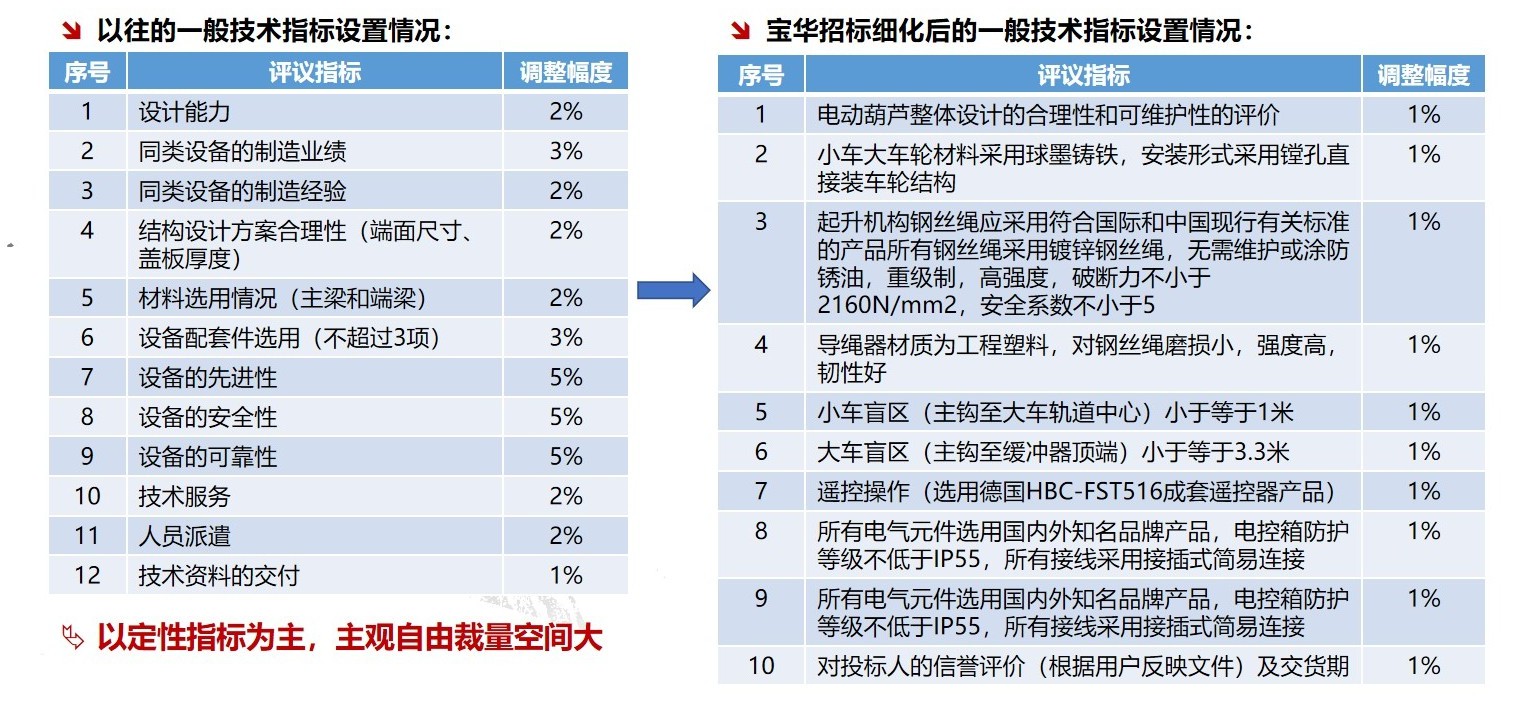 以往的一般技术指标设置情况：

| 序号 | 评议指标 | 调整幅度 |
|---|---|---|
| 1 | 设计能力 | 2% |
| 2 | 同类设备的制造业绩 | 3% |
| 3 | 同类设备的制造经验 | 2% |
| 4 | 结构设计方案合理性（端面尺寸、盖板厚度） | 2% |
| 5 | 材料选用情况（主梁和端梁） | 2% |
| 6 | 设备配套件选用（不超过3项） | 3% |
| 7 | 设备的先进性 | 5% |
| 8 | 设备的安全性 | 5% |
| 9 | 设备的可靠性 | 5% |
| 10 | 技术服务 | 2% |
| 11 | 人员派遣 | 2% |
| 12 | 技术资料的交付 | 1% |

以定性指标为主，主观自由裁量空间大

宝华招标细化后的一般技术指标设置情况：

| 序号 | 评议指标 | 调整幅度 |
|---|---|---|
| 1 | 电动葫芦整体设计的合理性和可维护性的评价 | 1% |
| 2 | 小车大车轮材料采用球墨铸铁，安装形式采用镗孔直接装车轮结构 | 1% |
| 3 | 起升机构钢丝绳应采用符合国际和中国现行有关标准的产品所有钢丝绳采用镀锌钢丝绳，无需维护或涂防锈油，重级制，高强度，破断力不小于2160N/mm2，安全系数不小于5 | 1% |
| 4 | 导绳器材质为工程塑料，对钢丝绳磨损小，强度高，韧性好 | 1% |
| 5 | 小车盲区（主钩至大车轨道中心）小于等于1米 | 1% |
| 6 | 大车盲区（主钩至缓冲器顶端）小于等于3.3米 | 1% |
| 7 | 遥控操作（选用德国HBC-FST516成套遥控器产品） | 1% |
| 8 | 所有电气元件选用国内外知名品牌产品，电控箱防护等级不低于IP55，所有接线采用接插式简易连接 | 1% |
| 9 | 所有电气元件选用国内外知名品牌产品，电控箱防护等级不低于IP55，所有接线采用接插式简易连接 | 1% |
| 10 | 对投标人的信誉评价（根据用户反映文件）及交货期 | 1% |